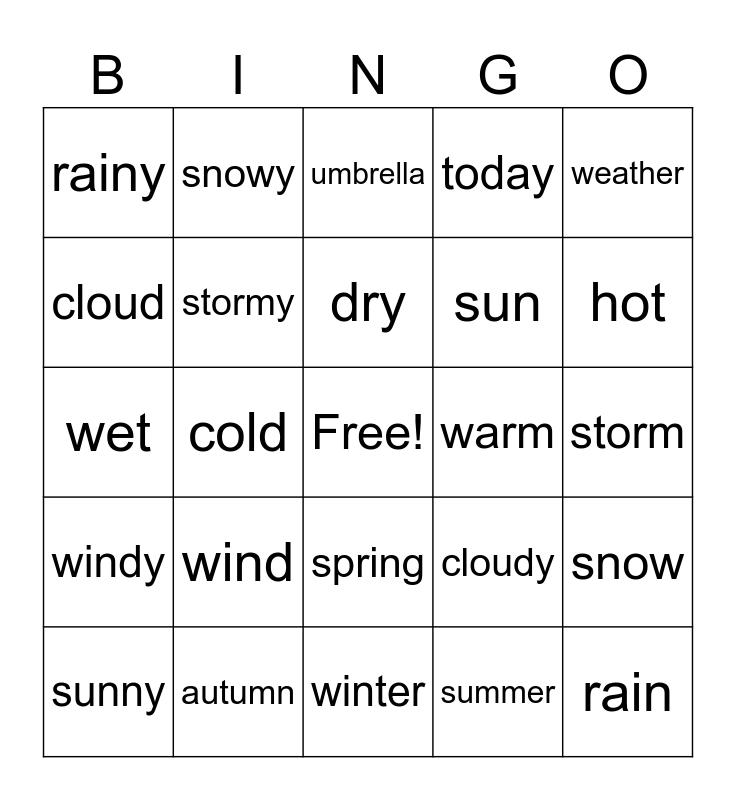 | B | I | N | G | O |
|---|---|---|---|---|
| rainy | snowy | umbrella | today | weather |
| cloud | stormy | dry | sun | hot |
| wet | cold | Free! | warm | storm |
| windy | wind | spring | cloudy | snow |
| sunny | autumn | winter | summer | rain |